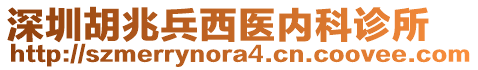 深圳胡兆兵西医内科诊所
http://szmerrynora4.cn.coovee.com